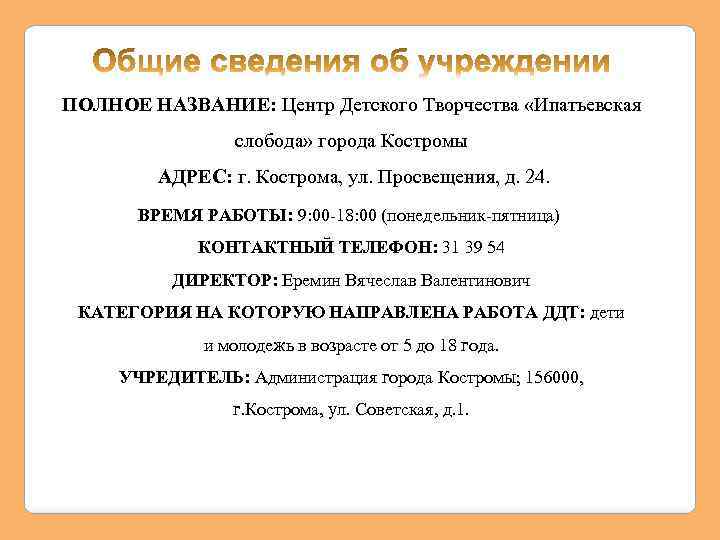 Общие сведения об учреждении

ПОЛНОЕ НАЗВАНИЕ: Центр Детского Творчества «Ипатьевская слобода» города Костромы

АДРЕС: г. Кострома, ул. Просвещения, д. 24.

ВРЕМЯ РАБОТЫ: 9:00-18:00 (понедельник-пятница)

КОНТАКТНЫЙ ТЕЛЕФОН: 31 39 54

ДИРЕКТОР: Еремин Вячеслав Валентинович

КАТЕГОРИЯ НА КОТОРУЮ НАПРАВЛЕНА РАБОТА ДДТ: дети и молодежь в возрасте от 5 до 18 года.

УЧРЕДИТЕЛЬ: Администрация города Костромы; 156000, г.Кострома, ул. Советская, д.1.